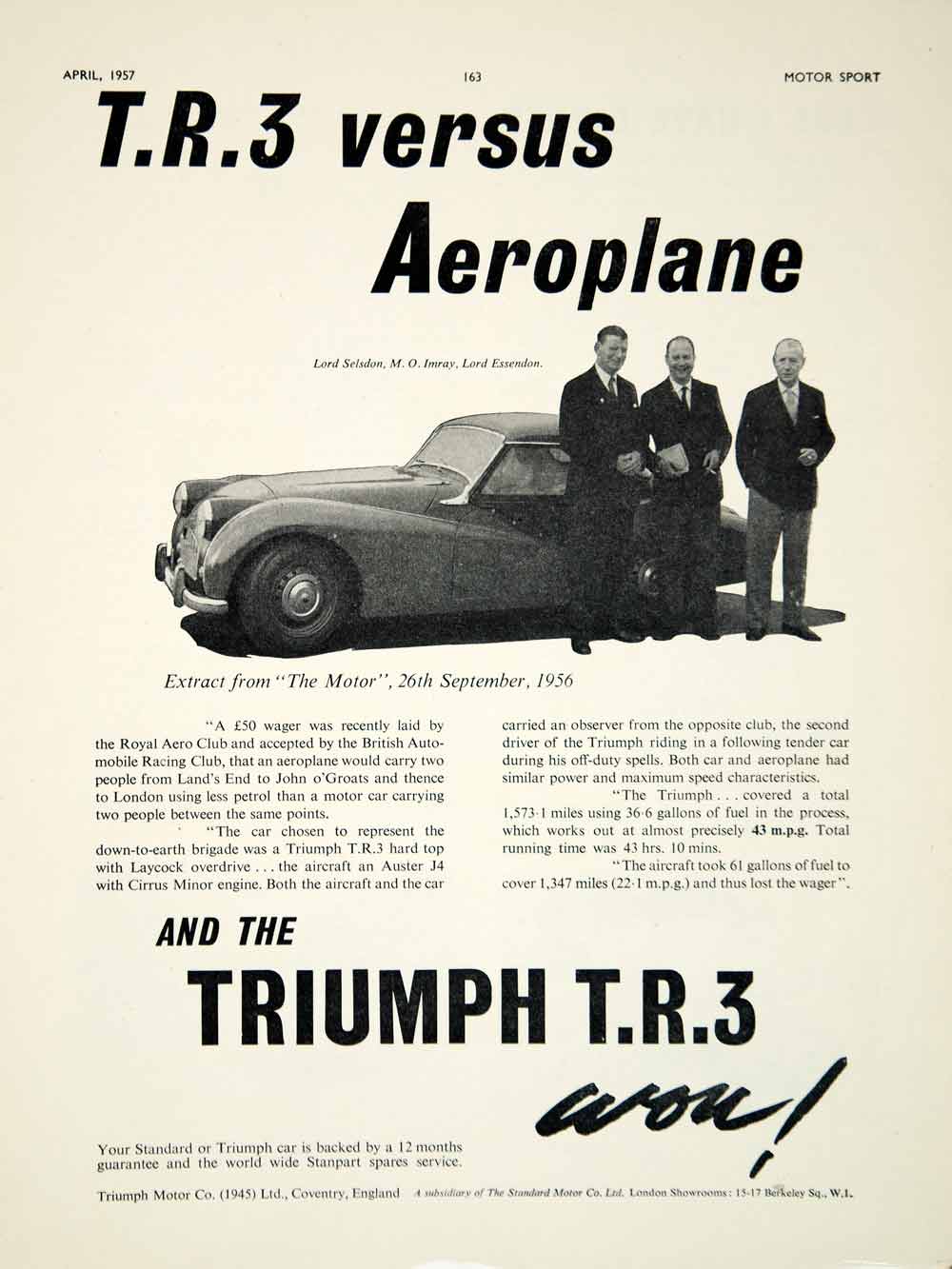 APRIL, 1957 163 MOTOR SPORT

T.R.3 versus Aeroplane

Lord Selsdon, M. O. Imray, Lord Essendon.

Extract from "The Motor", 26th September, 1956

"A £50 wager was recently laid by the Royal Aero Club and accepted by the British Automobile Racing Club, that an aeroplane would carry two people from Land's End to John o'Groats and thence to London using less petrol than a motor car carrying two people between the same points.

"The car chosen to represent the down-to-earth brigade was a Triumph T.R.3 hard top with Laycock overdrive . . . the aircraft an Auster J4 with Cirrus Minor engine. Both the aircraft and the car carried an observer from the opposite club, the second driver of the Triumph riding in a following tender car during his off-duty spells. Both car and aeroplane had similar power and maximum speed characteristics.

"The Triumph . . . covered a total 1,573·1 miles using 36·6 gallons of fuel in the process, which works out at almost precisely 43 m.p.g. Total running time was 43 hrs. 10 mins.

"The aircraft took 61 gallons of fuel to cover 1,347 miles (22·1 m.p.g.) and thus lost the wager".

AND THE

TRIUMPH T.R.3

won!

Your Standard or Triumph car is backed by a 12 months guarantee and the world wide Stanpart spares service.

Triumph Motor Co. (1945) Ltd., Coventry, England A subsidiary of The Standard Motor Co. Ltd. London Showrooms: 15-17 Berkeley Sq., W.1.